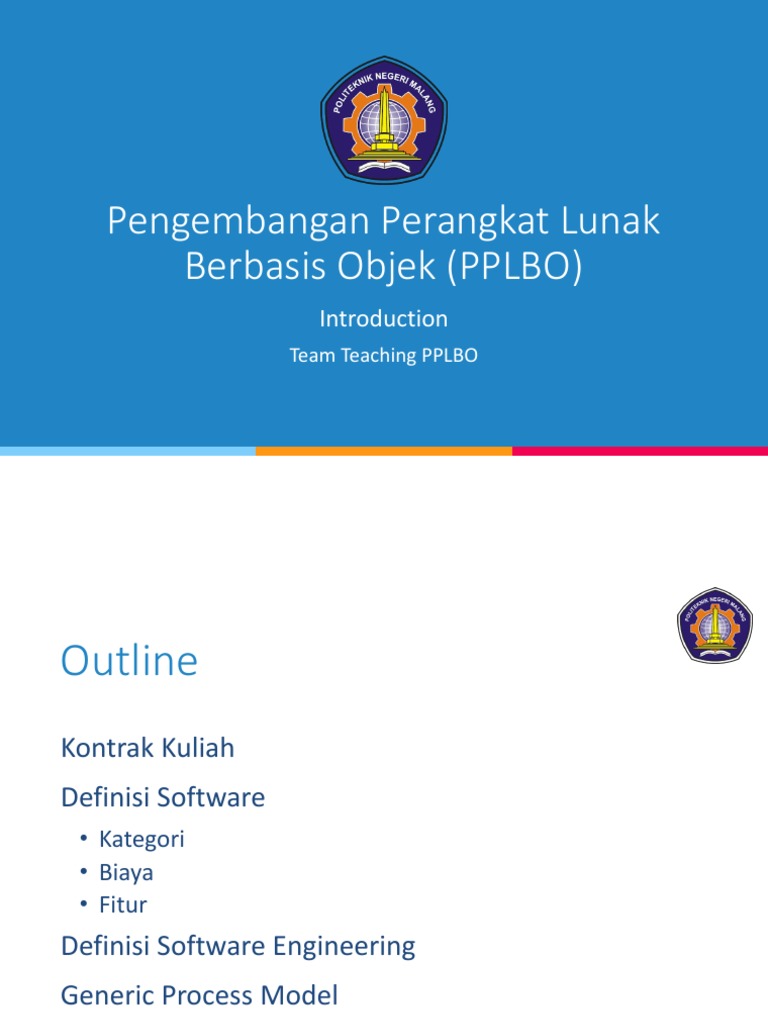 POLITEKNIK NEGERI MALANG

Pengembangan Perangkat Lunak Berbasis Objek (PPLBO)

Introduction

Team Teaching PPLBO

POLITEKNIK NEGERI MALANG

Outline

Kontrak Kuliah

Definisi Software

• Kategori
• Biaya
• Fitur

Definisi Software Engineering

Generic Process Model